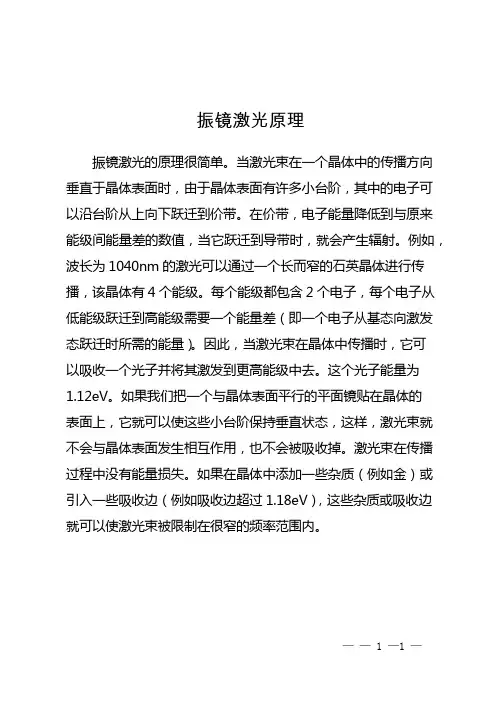 振镜激光原理

振镜激光的原理很简单。当激光束在一个晶体中的传播方向垂直于晶体表面时，由于晶体表面有许多小台阶，其中的电子可以沿台阶从上向下跃迁到价带。在价带，电子能量降低到与原来能级间能量差的数值，当它跃迁到导带时，就会产生辐射。例如，波长为 1040nm 的激光可以通过一个长而窄的石英晶体进行传播，该晶体有 4 个能级。每个能级都包含 2 个电子，每个电子从低能级跃迁到高能级需要一个能量差（即一个电子从基态向激发态跃迁时所需的能量）。因此，当激光束在晶体中传播时，它可以吸收一个光子并将其激发到更高能级中去。这个光子能量为 1.12eV。如果我们把一个与晶体表面平行的平面镜贴在晶体的表面上，它就可以使这些小台阶保持垂直状态，这样，激光束就不会与晶体表面发生相互作用，也不会被吸收掉。激光束在传播过程中没有能量损失。如果在晶体中添加一些杂质（例如金）或引入一些吸收边（例如吸收边超过 1.18eV），这些杂质或吸收边就可以使激光束被限制在很窄的频率范围内。

— — 1 —1 —